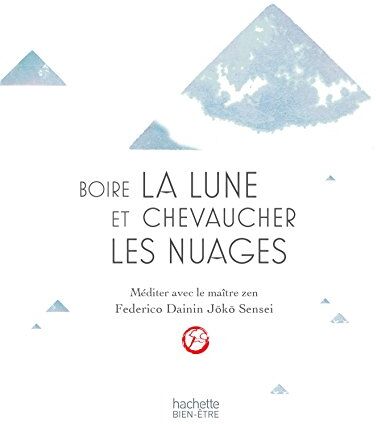 BOIRE LA LUNE
ET CHEVAUCHER
LES NUAGES

Méditer avec le maître zen
Federico Dainin Jōkō Sensei

hachette
BIEN-ÊTRE